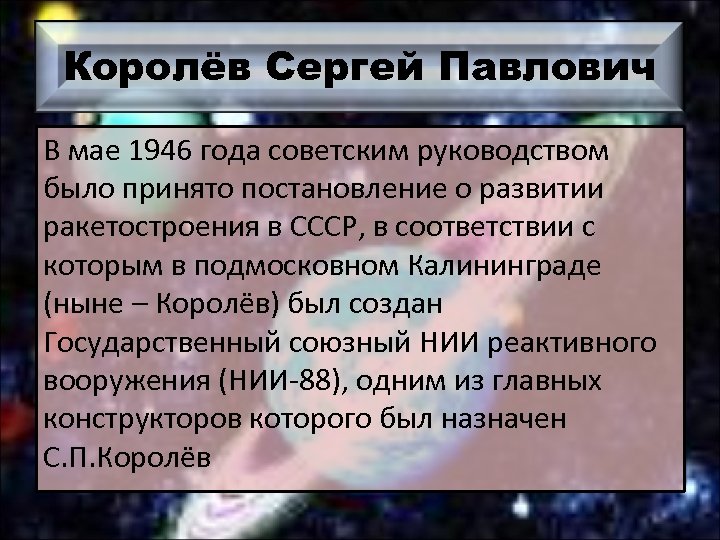 Королёв Сергей Павлович

В мае 1946 года советским руководством было принято постановление о развитии ракетостроения в СССР, в соответствии с которым в подмосковном Калининграде (ныне – Королёв) был создан Государственный союзный НИИ реактивного вооружения (НИИ-88), одним из главных конструкторов которого был назначен С.П.Королёв